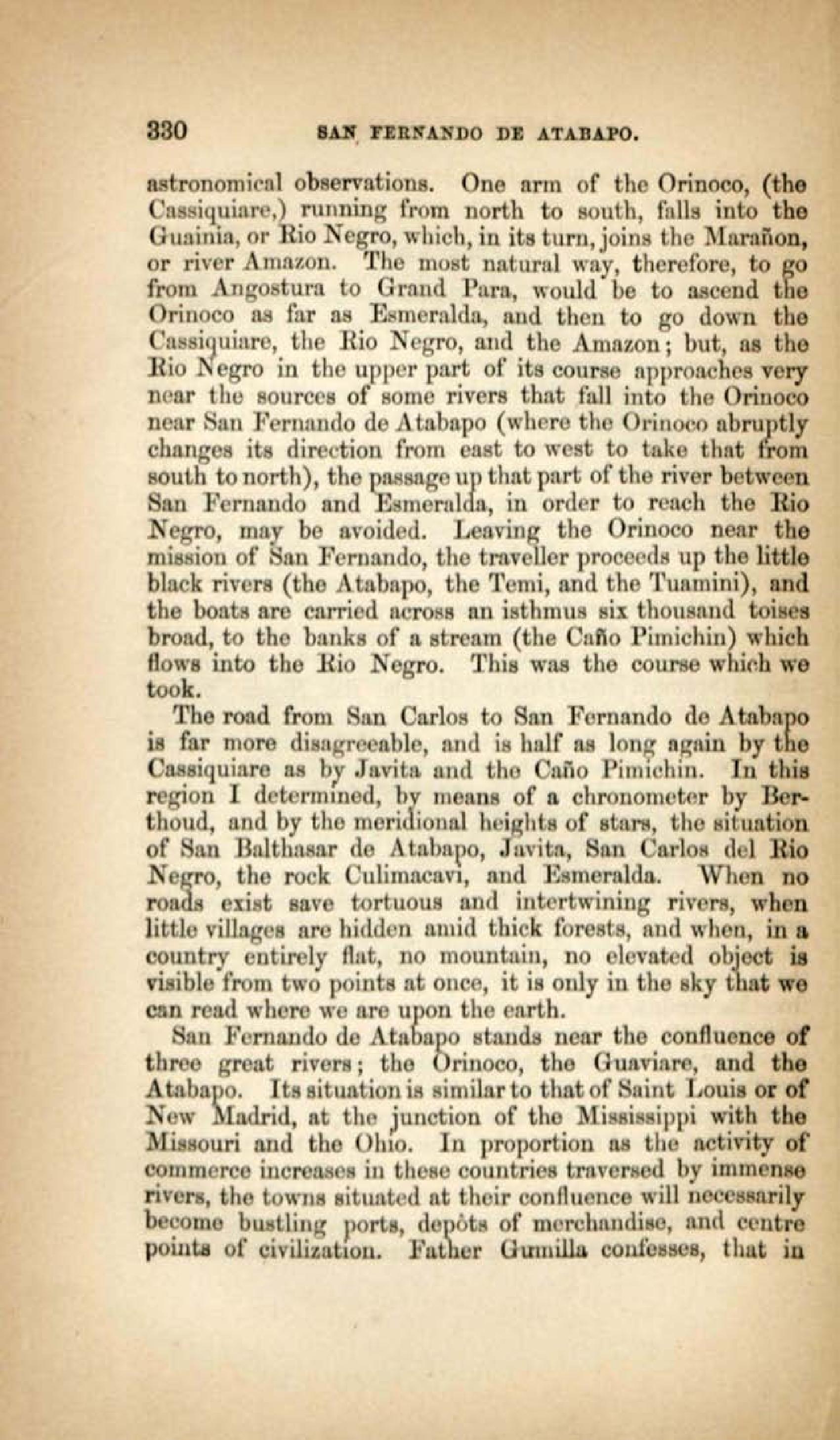 330 SAN FERNANDO DE ATABAPO.

astronomical observations. One arm of the Orinoco, (the Cassiquiare,) running from north to south, falls into the Guainia, or Rio Negro, which, in its turn, joins the Marañon, or river Amazon. The most natural way, therefore, to go from Angostura to Grand Para, would be to ascend the Orinoco as far as Esmeralda, and then to go down the Cassiquiare, the Rio Negro, and the Amazon; but, as the Rio Negro in the upper part of its course approaches very near the sources of some rivers that fall into the Orinoco near San Fernando de Atabapo (where the Orinoco abruptly changes its direction from east to west to take that from south to north), the passage up that part of the river between San Fernando and Esmeralda, in order to reach the Rio Negro, may be avoided. Leaving the Orinoco near the mission of San Fernando, the traveller proceeds up the little black rivers (the Atabapo, the Temi, and the Tuamini), and the boats are carried across an isthmus six thousand toises broad, to the banks of a stream (the Caño Pimichin) which flows into the Rio Negro. This was the course which we took.

The road from San Carlos to San Fernando de Atabapo is far more disagreeable, and is half as long again by the Cassiquiare as by Javita and the Caño Pimichin. In this region I determined, by means of a chronometer by Berthoud, and by the meridional heights of stars, the situation of San Balthasar de Atabapo, Javita, San Carlos del Rio Negro, the rock Culimacavi, and Esmeralda. When no roads exist save tortuous and intertwining rivers, when little villages are hidden amid thick forests, and when, in a country entirely flat, no mountain, no elevated object is visible from two points at once, it is only in the sky that we can read where we are upon the earth.

San Fernando de Atabapo stands near the confluence of three great rivers; the Orinoco, the Guaviare, and the Atabapo. Its situation is similar to that of Saint Louis or of New Madrid, at the junction of the Mississippi with the Missouri and the Ohio. In proportion as the activity of commerce increases in these countries traversed by immense rivers, the towns situated at their confluence will necessarily become bustling ports, depôts of merchandise, and centre points of civilization. Father Gumilla confesses, that in